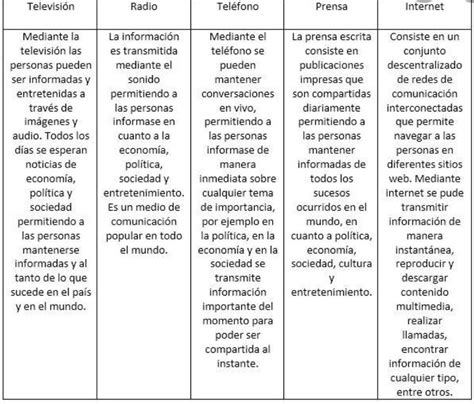 | Televisión | Radio | Teléfono | Prensa | Internet |
|---|---|---|---|---|
| Mediante la televisión las personas pueden ser informadas y entretenidas a través de imágenes y audio. Todos los días se esperan noticias de economía, política y sociedad permitiendo a las personas mantenerse informadas y al tanto de lo que sucede en el país y en el mundo. | La información es transmitida mediante el sonido permitiendo a las personas informase en cuanto a la economía, política, sociedad y entretenimiento. Es un medio de comunicación popular en todo el mundo. | Mediante el teléfono se pueden mantener conversaciones en vivo, permitiendo a las personas informase de manera inmediata sobre cualquier tema de importancia, por ejemplo en la política, en la economía y en la sociedad se transmite información importante del momento para poder ser compartida al instante. | La prensa escrita consiste en publicaciones impresas que son compartidas diariamente permitiendo a las personas mantener informadas de todos los sucesos ocurridos en el mundo, en cuanto a política, economía, sociedad, cultura y entretenimiento. | Consiste en un conjunto descentralizado de redes de comunicación interconectadas que permite navegar a las personas en diferentes sitios web. Mediante internet se pude transmitir información de manera instantánea, reproducir y descargar contenido multimedia, realizar llamadas, encontrar información de cualquier tipo, entre otros. |